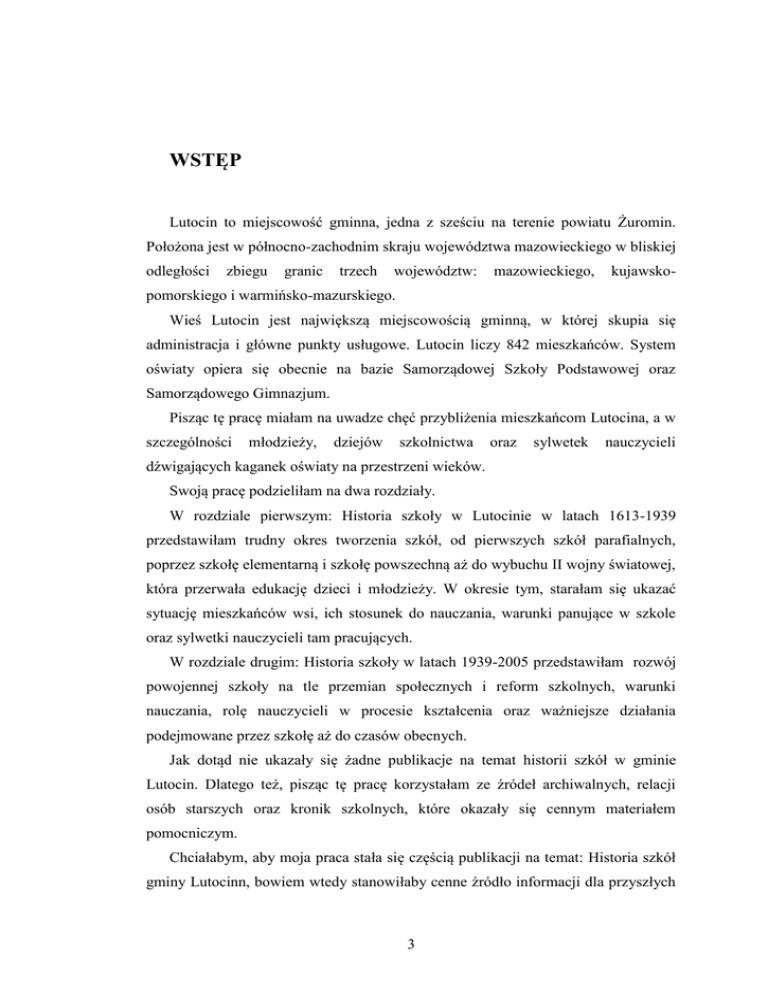 WSTĘP

Lutocin to miejscowość gminna, jedna z sześciu na terenie powiatu Żuromin. Położona jest w północno-zachodnim skraju województwa mazowieckiego w bliskiej odległości zbiegu granic trzech województw: mazowieckiego, kujawsko-pomorskiego i warmińsko-mazurskiego.

Wieś Lutocin jest największą miejscowością gminną, w której skupia się administracja i główne punkty usługowe. Lutocin liczy 842 mieszkańców. System oświaty opiera się obecnie na bazie Samorządowej Szkoły Podstawowej oraz Samorządowego Gimnazjum.

Pisząc tę pracę miałam na uwadze chęć przybliżenia mieszkańcom Lutocina, a w szczególności młodzieży, dziejów szkolnictwa oraz sylwetek nauczycieli dźwigających kaganek oświaty na przestrzeni wieków.

Swoją pracę podzieliłam na dwa rozdziały.

W rozdziale pierwszym: Historia szkoły w Lutocinie w latach 1613-1939 przedstawiłam trudny okres tworzenia szkół, od pierwszych szkół parafialnych, poprzez szkołę elementarną i szkołę powszechną aż do wybuchu II wojny światowej, która przerwała edukację dzieci i młodzieży. W okresie tym, starałam się ukazać sytuację mieszkańców wsi, ich stosunek do nauczania, warunki panujące w szkole oraz sylwetki nauczycieli tam pracujących.

W rozdziale drugim: Historia szkoły w latach 1939-2005 przedstawiłam rozwój powojennej szkoły na tle przemian społecznych i reform szkolnych, warunki nauczania, rolę nauczycieli w procesie kształcenia oraz ważniejsze działania podejmowane przez szkołę aż do czasów obecnych.

Jak dotąd nie ukazały się żadne publikacje na temat historii szkół w gminie Lutocin. Dlatego też, pisząc tę pracę korzystałam ze źródeł archiwalnych, relacji osób starszych oraz kronik szkolnych, które okazały się cennym materiałem pomocniczym.

Chciałabym, aby moja praca stała się częścią publikacji na temat: Historia szkół gminy Lutocinn, bowiem wtedy stanowiłaby cenne źródło informacji dla przyszłych

3